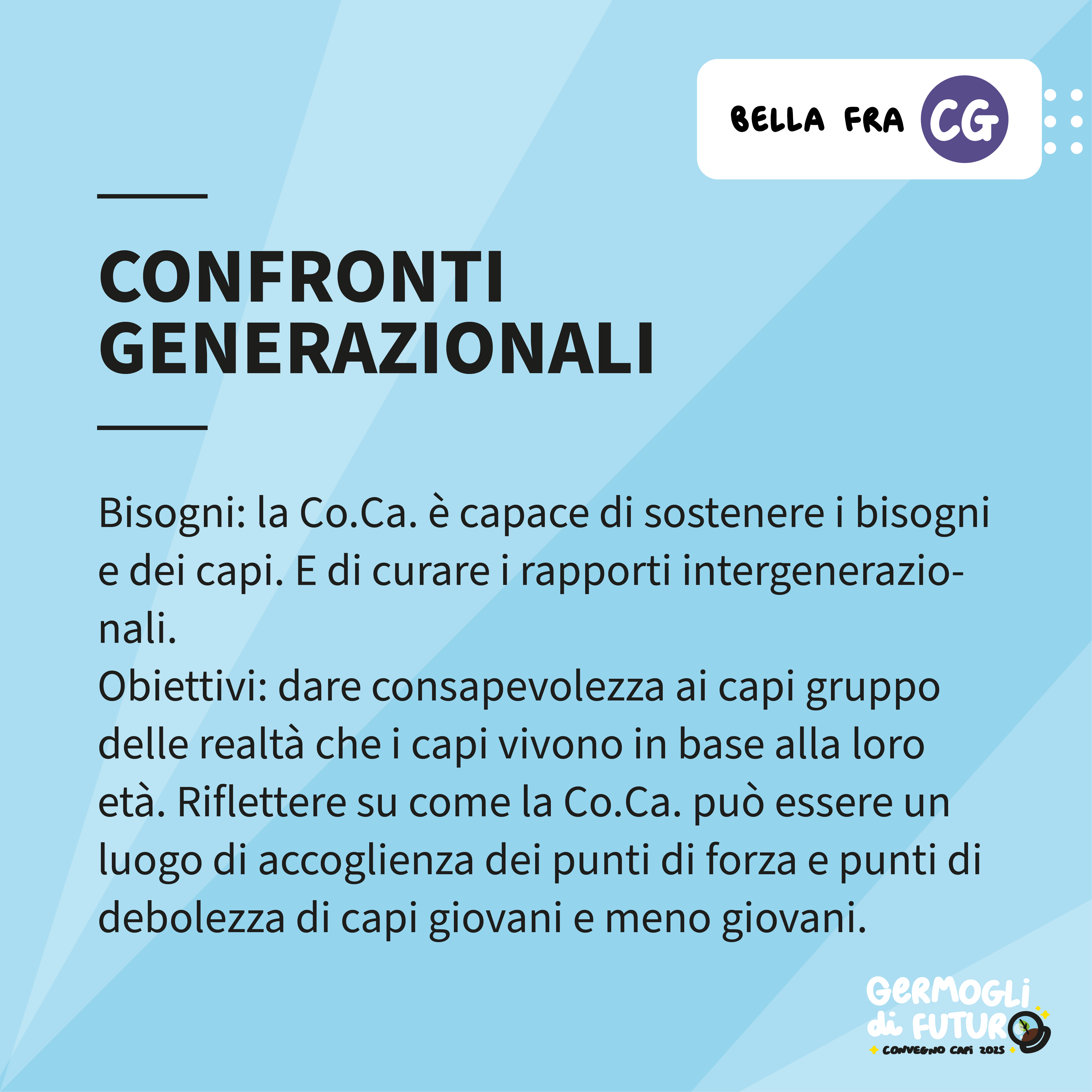 BELLA FRA CG

CONFRONTI GENERAZIONALI

Bisogni: la Co.Ca. è capace di sostenere i bisogni e dei capi. E di curare i rapporti intergenerazionali.
Obiettivi: dare consapevolezza ai capi gruppo delle realtà che i capi vivono in base alla loro età. Riflettere su come la Co.Ca. può essere un luogo di accoglienza dei punti di forza e punti di debolezza di capi giovani e meno giovani.

GERMOGLI di FUTURO
CONVEGNO CAPI 2025